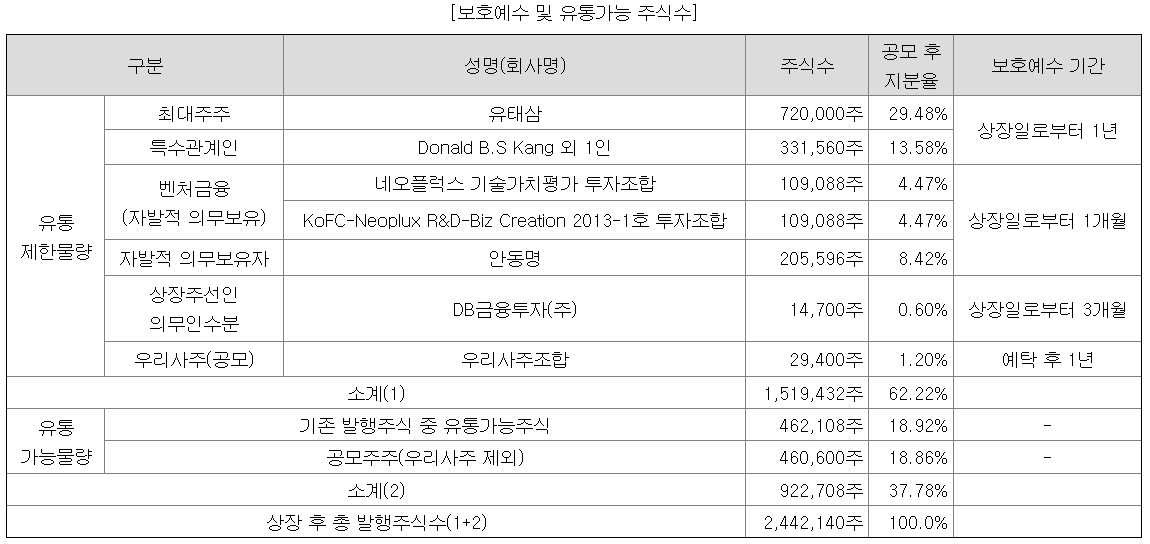 [보호예수 및 유통가능 주식수]

| 구분 | | 성명(회사명) | 주식수 | 공모 후 지분율 | 보호예수 기간 |
|---|---|---|---|---|---|
| 유통 제한물량 | 최대주주 | 유태삼 | 720,000주 | 29.48% | 상장일로부터 1년 |
| | 특수관계인 | Donald B.S Kang 외 1인 | 331,560주 | 13.58% | |
| | 벤처금융 (자발적 의무보유) | 네오플럭스 기술가치평가 투자조합 | 109,088주 | 4.47% | 상장일로부터 1개월 |
| | | KoFC-Neoplux R&D-Biz Creation 2013-1호 투자조합 | 109,088주 | 4.47% | |
| | 자발적 의무보유자 | 안동명 | 205,596주 | 8.42% | |
| | 상장주선인 의무인수분 | DB금융투자(주) | 14,700주 | 0.60% | 상장일로부터 3개월 |
| | 우리사주(공모) | 우리사주조합 | 29,400주 | 1.20% | 예탁 후 1년 |
| 소계(1) | | | 1,519,432주 | 62.22% | |
| 유통 가능물량 | 기존 발행주식 중 유통가능주식 | | 462,108주 | 18.92% | - |
| | 공모주주(우리사주 제외) | | 460,600주 | 18.86% | - |
| 소계(2) | | | 922,708주 | 37.78% | |
| 상장 후 총 발행주식수(1+2) | | | 2,442,140주 | 100.0% | |